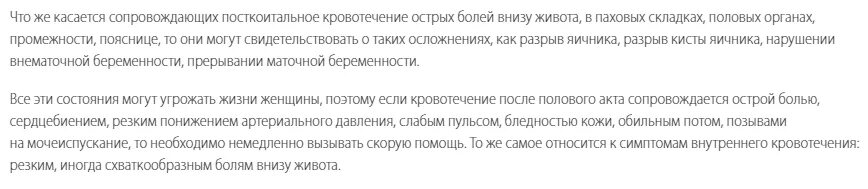 Что же касается сопровождающих посткоитальное кровотечение острых болей внизу живота, в паховых складках, половых органах, промежности, пояснице, то они могут свидетельствовать о таких осложнениях, как разрыв яичника, разрыв кисты яичника, нарушении внематочной беременности, прерывании маточной беременности.

Все эти состояния могут угрожать жизни женщины, поэтому если кровотечение после полового акта сопровождается острой болью, сердцебиением, резким понижением артериального давления, слабым пульсом, бледностью кожи, обильным потом, позывами на мочеиспускание, то необходимо немедленно вызывать скорую помощь. То же самое относится к симптомам внутреннего кровотечения: резким, иногда схваткообразным болям внизу живота.